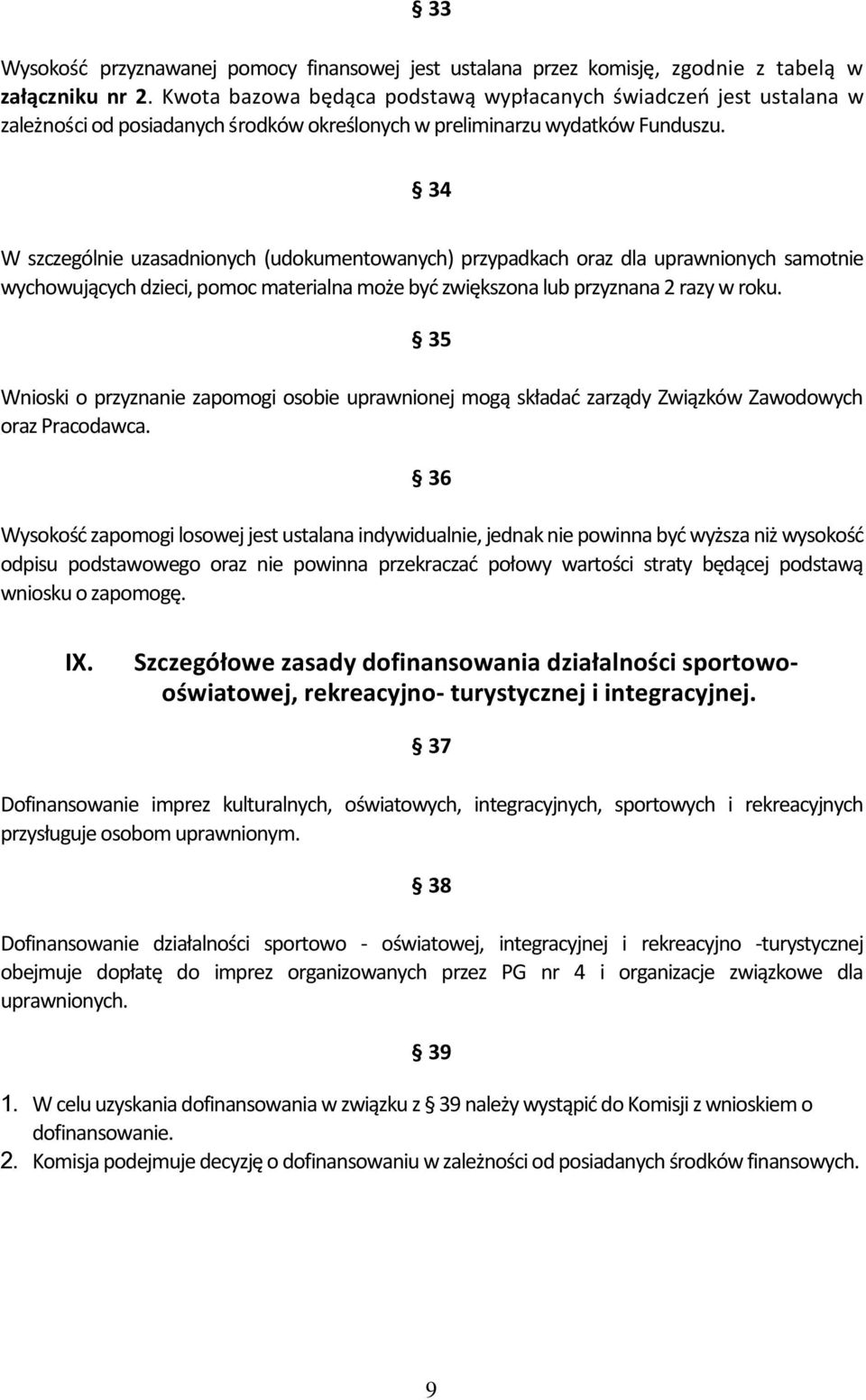 § 33

Wysokość przyznawanej pomocy finansowej jest ustalana przez komisję, zgodnie z tabelą w załączniku nr 2. Kwota bazowa będąca podstawą wypłacanych świadczeń jest ustalana w zależności od posiadanych środków określonych w preliminarzu wydatków Funduszu.

§ 34

W szczególnie uzasadnionych (udokumentowanych) przypadkach oraz dla uprawnionych samotnie wychowujących dzieci, pomoc materialna może być zwiększona lub przyznana 2 razy w roku.

§ 35

Wnioski o przyznanie zapomogi osobie uprawnionej mogą składać zarządy Związków Zawodowych oraz Pracodawca.

§ 36

Wysokość zapomogi losowej jest ustalana indywidualnie, jednak nie powinna być wyższa niż wysokość odpisu podstawowego oraz nie powinna przekraczać połowy wartości straty będącej podstawą wniosku o zapomogę.

IX. Szczegółowe zasady dofinansowania działalności sportowo-oświatowej, rekreacyjno- turystycznej i integracyjnej.

§ 37

Dofinansowanie imprez kulturalnych, oświatowych, integracyjnych, sportowych i rekreacyjnych przysługuje osobom uprawnionym.

§ 38

Dofinansowanie działalności sportowo - oświatowej, integracyjnej i rekreacyjno -turystycznej obejmuje dopłatę do imprez organizowanych przez PG nr 4 i organizacje związkowe dla uprawnionych.

§ 39

1. W celu uzyskania dofinansowania w związku z § 39 należy wystąpić do Komisji z wnioskiem o dofinansowanie.
2. Komisja podejmuje decyzję o dofinansowaniu w zależności od posiadanych środków finansowych.

9